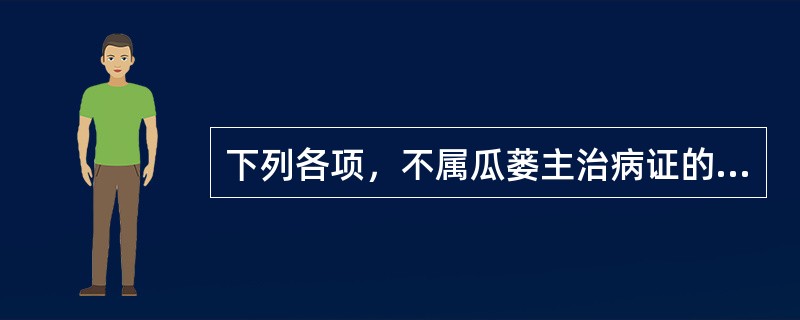 下列各项，不属瓜蒌主治病证的...